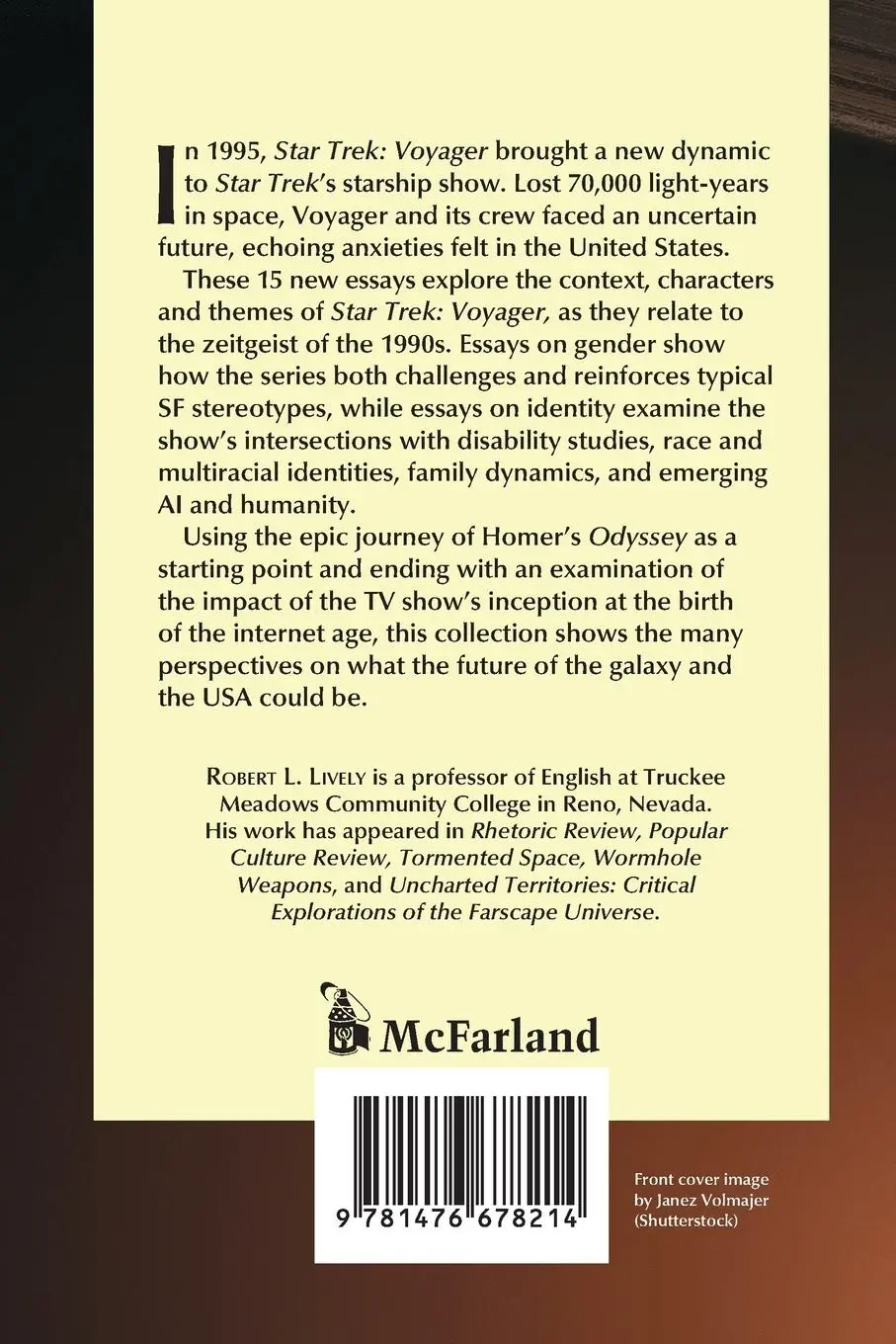 In 1995, Star Trek: Voyager brought a new dynamic to Star Trek's starship show. Lost 70,000 light-years in space, Voyager and its crew faced an uncertain future, echoing anxieties felt in the United States.

These 15 new essays explore the context, characters and themes of Star Trek: Voyager, as they relate to the zeitgeist of the 1990s. Essays on gender show how the series both challenges and reinforces typical SF stereotypes, while essays on identity examine the show's intersections with disability studies, race and multiracial identities, family dynamics, and emerging AI and humanity.

Using the epic journey of Homer's Odyssey as a starting point and ending with an examination of the impact of the TV show's inception at the birth of the internet age, this collection shows the many perspectives on what the future of the galaxy and the USA could be.

Robert L. Lively is a professor of English at Truckee Meadows Community College in Reno, Nevada. His work has appeared in Rhetoric Review, Popular Culture Review, Tormented Space, Wormhole Weapons, and Uncharted Territories: Critical Explorations of the Farscape Universe.

McFarland

9 781476 678214

Front cover image by Janez Volmajer (Shutterstock)